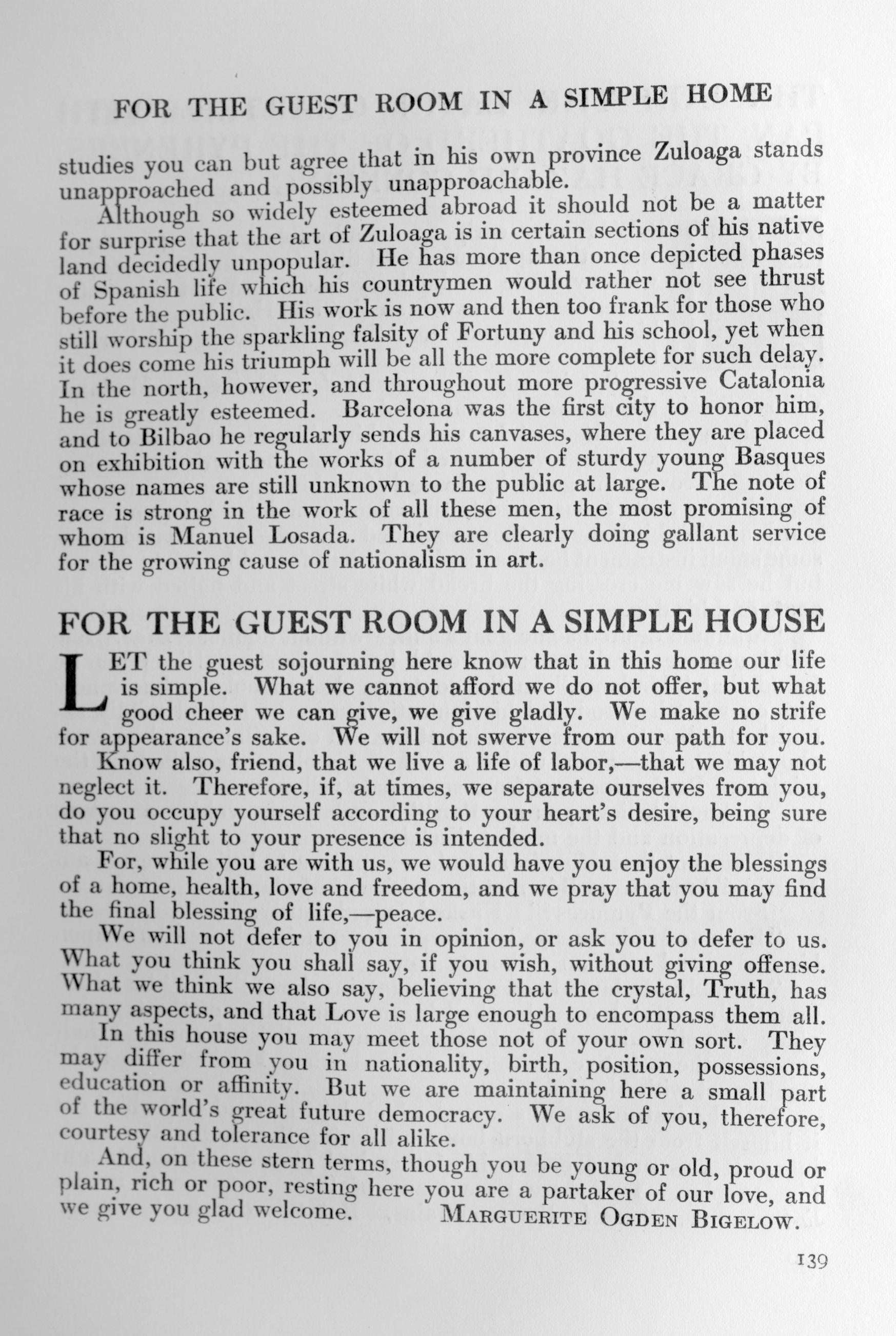 FOR THE GUEST ROOM IN A SIMPLE HOME

studies you can but agree that in his own province Zuloaga stands unapproached and possibly unapproachable.

Although so widely esteemed abroad it should not be a matter for surprise that the art of Zuloaga is in certain sections of his native land decidedly unpopular. He has more than once depicted phases of Spanish life which his countrymen would rather not see thrust before the public. His work is now and then too frank for those who still worship the sparkling falsity of Fortuny and his school, yet when it does come his triumph will be all the more complete for such delay. In the north, however, and throughout more progressive Catalonia he is greatly esteemed. Barcelona was the first city to honor him, and to Bilbao he regularly sends his canvases, where they are placed on exhibition with the works of a number of sturdy young Basques whose names are still unknown to the public at large. The note of race is strong in the work of all these men, the most promising of whom is Manuel Losada. They are clearly doing gallant service for the growing cause of nationalism in art.

FOR THE GUEST ROOM IN A SIMPLE HOUSE

LET the guest sojourning here know that in this home our life is simple. What we cannot afford we do not offer, but what good cheer we can give, we give gladly. We make no strife for appearance's sake. We will not swerve from our path for you.

Know also, friend, that we live a life of labor,—that we may not neglect it. Therefore, if, at times, we separate ourselves from you, do you occupy yourself according to your heart's desire, being sure that no slight to your presence is intended.

For, while you are with us, we would have you enjoy the blessings of a home, health, love and freedom, and we pray that you may find the final blessing of life,—peace.

We will not defer to you in opinion, or ask you to defer to us. What you think you shall say, if you wish, without giving offense. What we think we also say, believing that the crystal, Truth, has many aspects, and that Love is large enough to encompass them all.

In this house you may meet those not of your own sort. They may differ from you in nationality, birth, position, possessions, education or affinity. But we are maintaining here a small part of the world's great future democracy. We ask of you, therefore, courtesy and tolerance for all alike.

And, on these stern terms, though you be young or old, proud or plain, rich or poor, resting here you are a partaker of our love, and we give you glad welcome. MARGUERITE OGDEN BIGELOW.

139